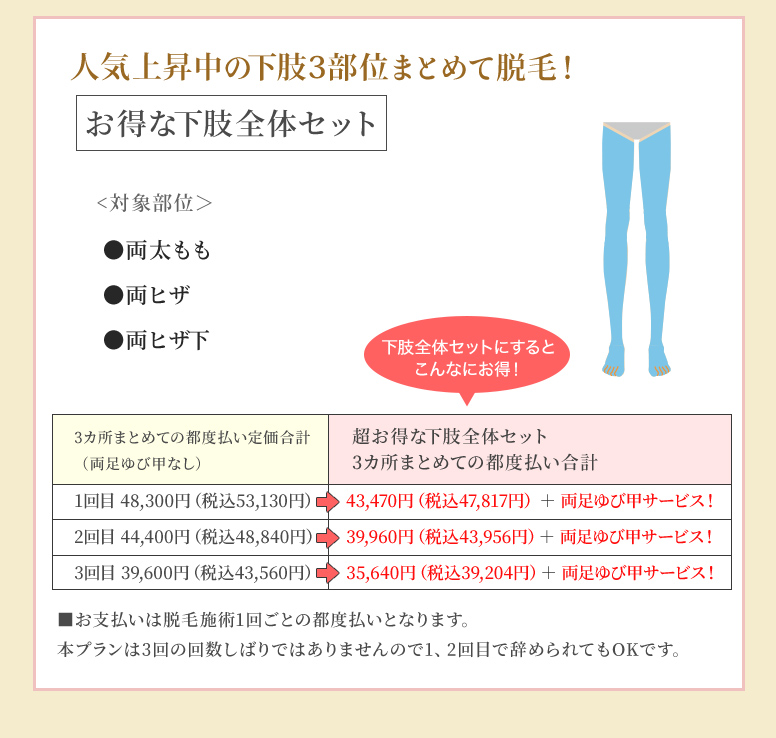 人気上昇中の下肢3部位まとめて脱毛！

お得な下肢全体セット

＜対象部位＞

●両太もも

●両ヒザ

●両ヒザ下

下肢全体セットにすると こんなにお得！

| 3カ所まとめての都度払い定価合計（両足ゆび甲なし） | 超お得な下肢全体セット 3カ所まとめての都度払い合計 |
|---|---|
| 1回目 48,300円（税込53,130円） | 43,470円（税込47,817円）＋ 両足ゆび甲サービス！ |
| 2回目 44,400円（税込48,840円） | 39,960円（税込43,956円）＋ 両足ゆび甲サービス！ |
| 3回目 39,600円（税込43,560円） | 35,640円（税込39,204円）＋ 両足ゆび甲サービス！ |

■お支払いは脱毛施術1回ごとの都度払いとなります。
本プランは3回の回数しばりではありませんので1、2回目で辞められてもOKです。